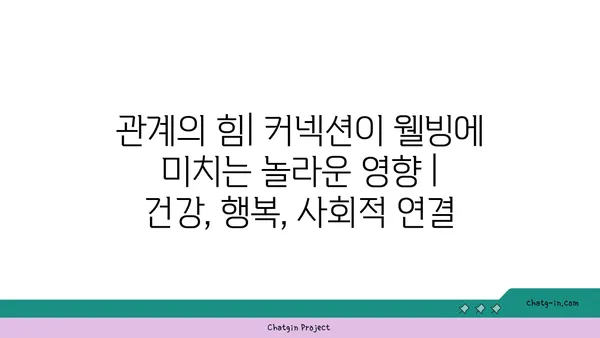 관계의 힘| 커넥션이 웰빙에 미치는 놀라운 영향 | 건강, 행복, 사회적 연결

chatg-in.com

Chatgin Project